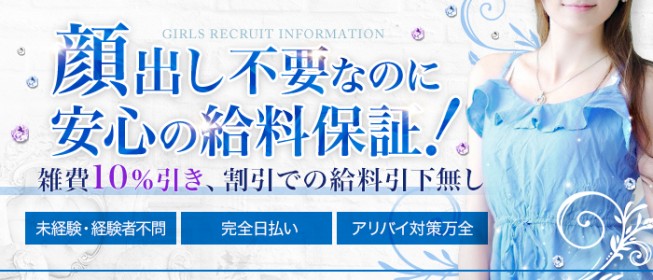 GIRLS RECRUIT INFORMATION

顔出し不要なのに
安心の給料保証！

雑費10％引き、割引での給料引下無し

未経験・経験者不問

完全日払い

アリバイ対策万全